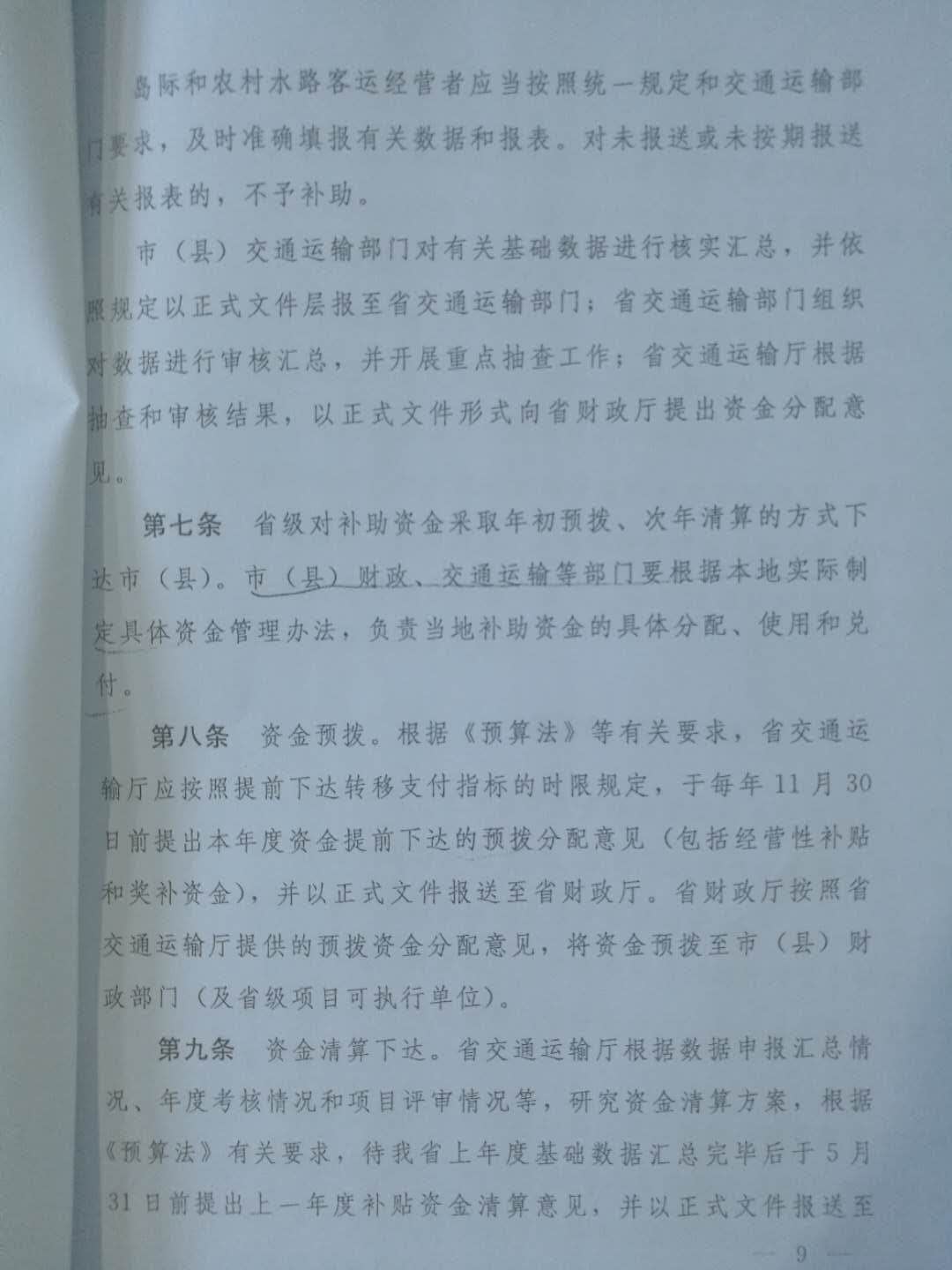 岛际和农村水路客运经营者应当按照统一规定和交通运输部门要求，及时准确填报有关数据和报表。对未报送或未按期报送有关报表的，不予补助。

市（县）交通运输部门对有关基础数据进行核实汇总，并依照规定以正式文件层报至省交通运输部门；省交通运输部门组织对数据进行审核汇总，并开展重点抽查工作；省交通运输厅根据抽查和审核结果，以正式文件形式向省财政厅提出资金分配意见。

第七条　省级对补助资金采取年初预拨、次年清算的方式下达市（县）。市（县）财政、交通运输等部门要根据本地实际制定具体资金管理办法，负责当地补助资金的具体分配、使用和兑付。

第八条　资金预拨。根据《预算法》等有关要求，省交通运输厅应按照提前下达转移支付指标的时限规定，于每年11月30日前提出本年度资金提前下达的预拨分配意见（包括经营性补贴和奖补资金），并以正式文件报送至省财政厅。省财政厅按照省交通运输厅提供的预拨资金分配意见，将资金预拨至市（县）财政部门（及省级项目可执行单位）。

第九条　资金清算下达。省交通运输厅根据数据申报汇总情况、年度考核情况和项目评审情况等，研究资金清算方案，根据《预算法》有关要求，待我省上年度基础数据汇总完毕后于5月31日前提出上一年度补贴资金清算意见，并以正式文件报送至

— 9 —